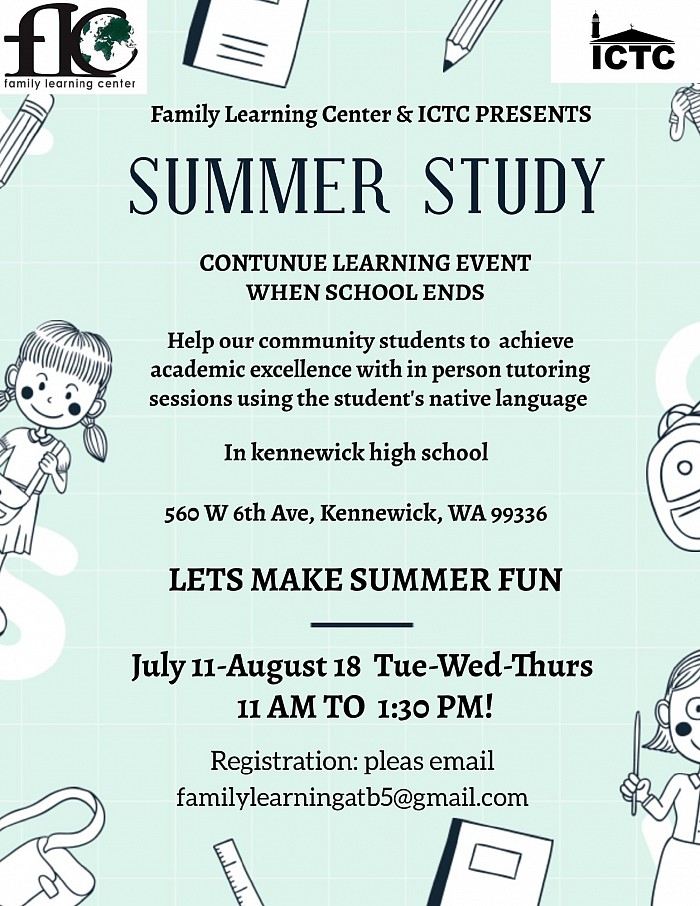 flc
family learning center

ICTC

Family Learning Center & ICTC PRESENTS

SUMMER STUDY

CONTUNUE LEARNING EVENT WHEN SCHOOL ENDS

Help our community students to achieve academic excellence with in person tutoring sessions using the student's native language

In kennewick high school

560 W 6th Ave, Kennewick, WA 99336

LETS MAKE SUMMER FUN

July 11-August 18 Tue-Wed-Thurs 11 AM TO 1:30 PM!

Registration: pleas email familylearningatb5@gmail.com